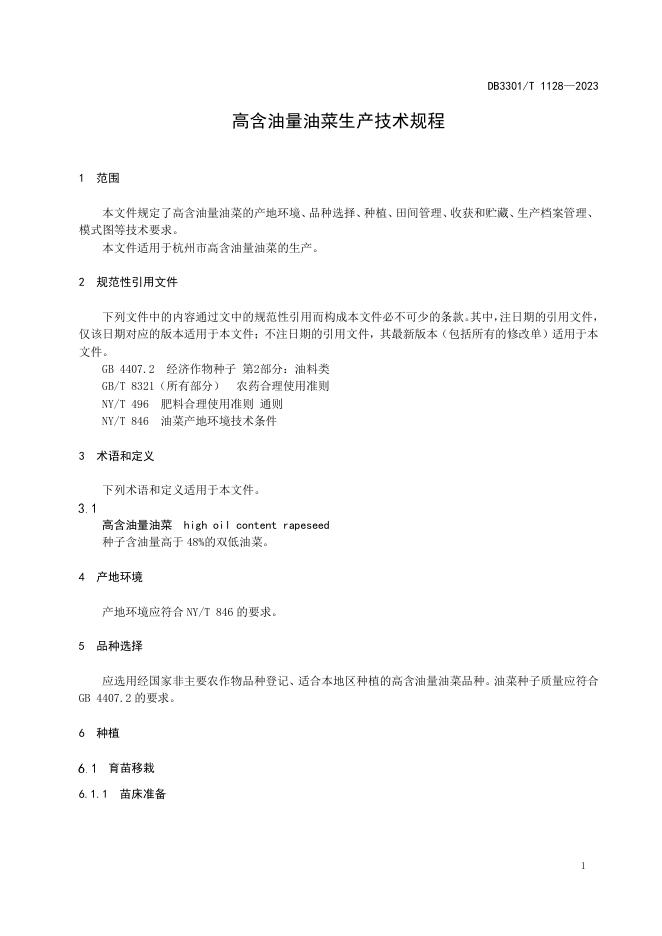 DB3301/T 1128—2023

高含油量油菜生产技术规程

1 范围

本文件规定了高含油量油菜的产地环境、品种选择、种植、田间管理、收获和贮藏、生产档案管理、模式图等技术要求。

本文件适用于杭州市高含油量油菜的生产。

2 规范性引用文件

下列文件中的内容通过文中的规范性引用而构成本文件必不可少的条款。其中，注日期的引用文件，仅该日期对应的版本适用于本文件；不注日期的引用文件，其最新版本（包括所有的修改单）适用于本文件。

GB 4407.2 经济作物种子 第2部分：油料类
GB/T 8321（所有部分） 农药合理使用准则
NY/T 496 肥料合理使用准则 通则
NY/T 846 油菜产地环境技术条件

3 术语和定义

下列术语和定义适用于本文件。

3.1
高含油量油菜 high oil content rapeseed
种子含油量高于 48%的双低油菜。

4 产地环境

产地环境应符合 NY/T 846 的要求。

5 品种选择

应选用经国家非主要农作物品种登记、适合本地区种植的高含油量油菜品种。油菜种子质量应符合 GB 4407.2 的要求。

6 种植

6.1 育苗移栽

6.1.1 苗床准备

1